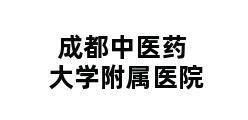 成都中医药
大学附属医院